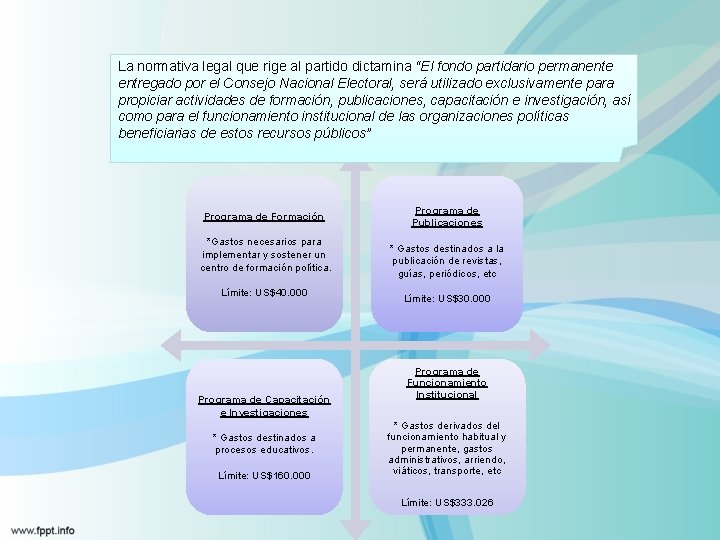 La normativa legal que rige al partido dictamina "El fondo partidario permanente entregado por el Consejo Nacional Electoral, será utilizado exclusivamente para propiciar actividades de formación, publicaciones, capacitación e investigación, así como para el funcionamiento institucional de las organizaciones políticas beneficiarias de estos recursos públicos"

Programa de Formación

*Gastos necesarios para implementar y sostener un centro de formación política.

Límite: US$40.000

Programa de Publicaciones

* Gastos destinados a la publicación de revistas, guías, periódicos, etc

Límite: US$30.000

Programa de Capacitación e Investigaciones

* Gastos destinados a procesos educativos.

Límite: US$160.000

Programa de Funcionamiento Institucional

* Gastos derivados del funcionamiento habitual y permanente, gastos administrativos, arriendo, viáticos, transporte, etc

Límite: US$333.026

www.fppt.info